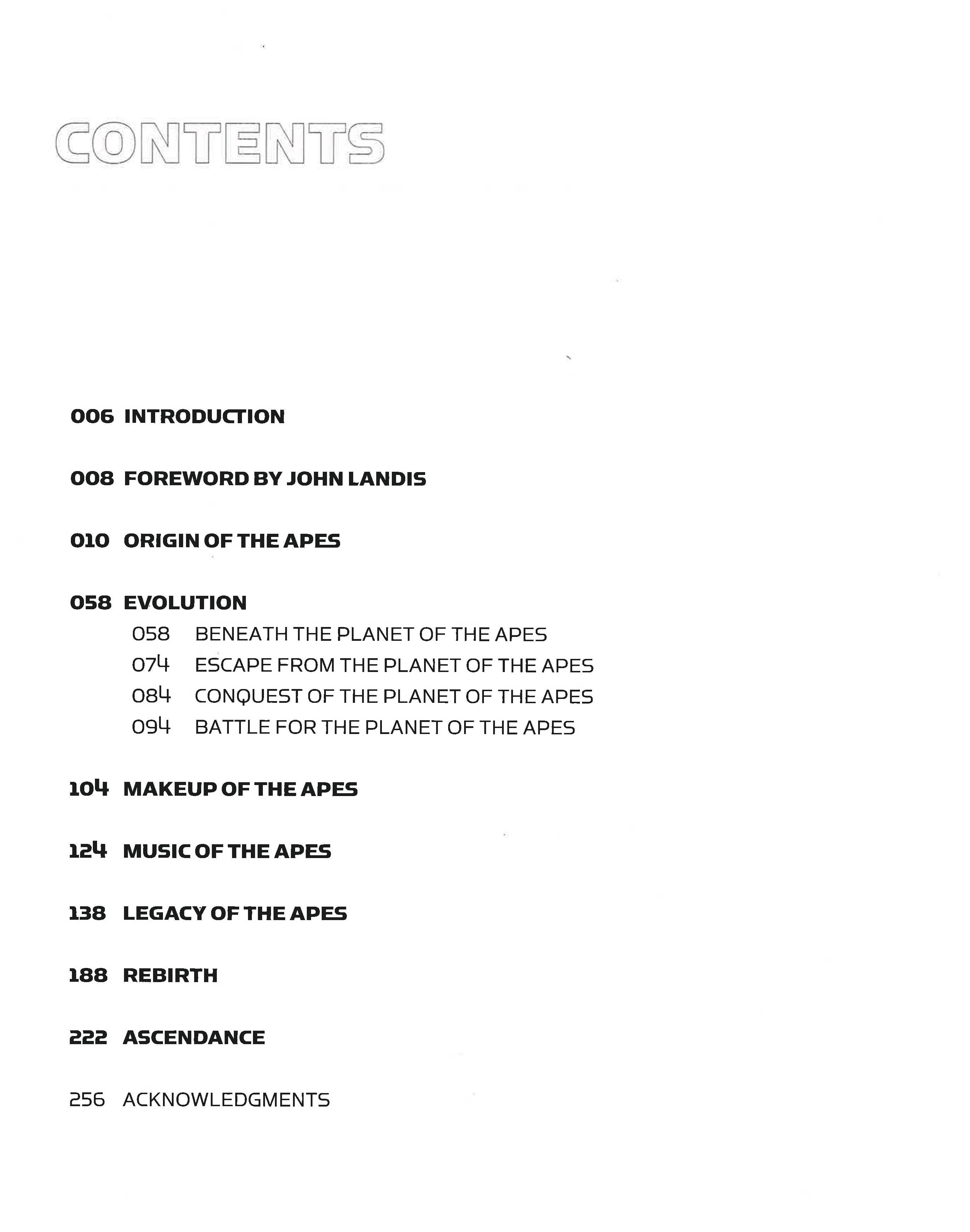 CONTENTS

006 INTRODUCTION

008 FOREWORD BY JOHN LANDIS

010 ORIGIN OF THE APES

058 EVOLUTION
058 BENEATH THE PLANET OF THE APES
074 ESCAPE FROM THE PLANET OF THE APES
084 CONQUEST OF THE PLANET OF THE APES
094 BATTLE FOR THE PLANET OF THE APES

104 MAKEUP OF THE APES

124 MUSIC OF THE APES

138 LEGACY OF THE APES

188 REBIRTH

222 ASCENDANCE

256 ACKNOWLEDGMENTS